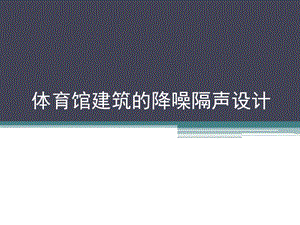 体育馆建筑的降噪隔声设计